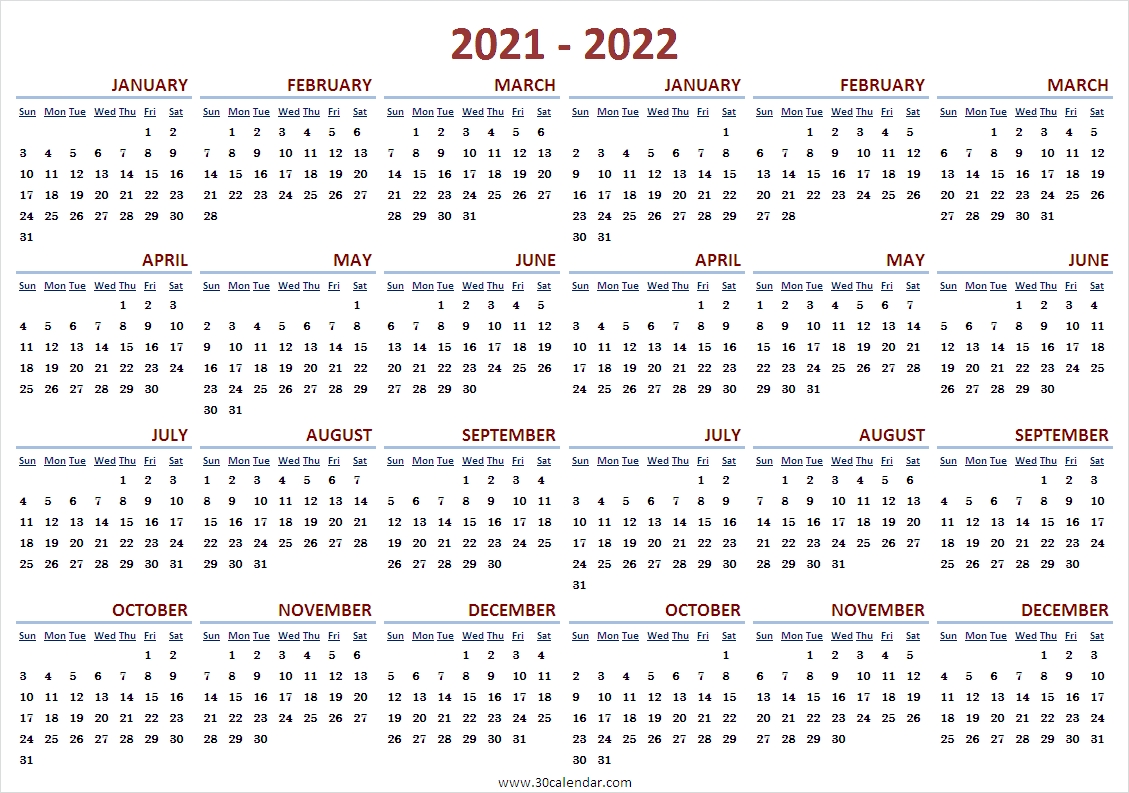 2021 - 2022

JANUARY

| Sun | Mon | Tue | Wed | Thu | Fri | Sat |
|---|---|---|---|---|---|---|
| | | | | | 1 | 2 |
| 3 | 4 | 5 | 6 | 7 | 8 | 9 |
| 10 | 11 | 12 | 13 | 14 | 15 | 16 |
| 17 | 18 | 19 | 20 | 21 | 22 | 23 |
| 24 | 25 | 26 | 27 | 28 | 29 | 30 |
| 31 | | | | | | |

FEBRUARY

| Sun | Mon | Tue | Wed | Thu | Fri | Sat |
|---|---|---|---|---|---|---|
| | 1 | 2 | 3 | 4 | 5 | 6 |
| 7 | 8 | 9 | 10 | 11 | 12 | 13 |
| 14 | 15 | 16 | 17 | 18 | 19 | 20 |
| 21 | 22 | 23 | 24 | 25 | 26 | 27 |
| 28 | | | | | | |

MARCH

| Sun | Mon | Tue | Wed | Thu | Fri | Sat |
|---|---|---|---|---|---|---|
| | 1 | 2 | 3 | 4 | 5 | 6 |
| 7 | 8 | 9 | 10 | 11 | 12 | 13 |
| 14 | 15 | 16 | 17 | 18 | 19 | 20 |
| 21 | 22 | 23 | 24 | 25 | 26 | 27 |
| 28 | 29 | 30 | 31 | | | |

JANUARY

| Sun | Mon | Tue | Wed | Thu | Fri | Sat |
|---|---|---|---|---|---|---|
| | | | | | | 1 |
| 2 | 3 | 4 | 5 | 6 | 7 | 8 |
| 9 | 10 | 11 | 12 | 13 | 14 | 15 |
| 16 | 17 | 18 | 19 | 20 | 21 | 22 |
| 23 | 24 | 25 | 26 | 27 | 28 | 29 |
| 30 | 31 | | | | | |

FEBRUARY

| Sun | Mon | Tue | Wed | Thu | Fri | Sat |
|---|---|---|---|---|---|---|
| | | 1 | 2 | 3 | 4 | 5 |
| 6 | 7 | 8 | 9 | 10 | 11 | 12 |
| 13 | 14 | 15 | 16 | 17 | 18 | 19 |
| 20 | 21 | 22 | 23 | 24 | 25 | 26 |
| 27 | 28 | | | | | |

MARCH

| Sun | Mon | Tue | Wed | Thu | Fri | Sat |
|---|---|---|---|---|---|---|
| | | 1 | 2 | 3 | 4 | 5 |
| 6 | 7 | 8 | 9 | 10 | 11 | 12 |
| 13 | 14 | 15 | 16 | 17 | 18 | 19 |
| 20 | 21 | 22 | 23 | 24 | 25 | 26 |
| 27 | 28 | 29 | 30 | 31 | | |

APRIL

| Sun | Mon | Tue | Wed | Thu | Fri | Sat |
|---|---|---|---|---|---|---|
| | | | | 1 | 2 | 3 |
| 4 | 5 | 6 | 7 | 8 | 9 | 10 |
| 11 | 12 | 13 | 14 | 15 | 16 | 17 |
| 18 | 19 | 20 | 21 | 22 | 23 | 24 |
| 25 | 26 | 27 | 28 | 29 | 30 | |

MAY

| Sun | Mon | Tue | Wed | Thu | Fri | Sat |
|---|---|---|---|---|---|---|
| | | | | | | 1 |
| 2 | 3 | 4 | 5 | 6 | 7 | 8 |
| 9 | 10 | 11 | 12 | 13 | 14 | 15 |
| 16 | 17 | 18 | 19 | 20 | 21 | 22 |
| 23 | 24 | 25 | 26 | 27 | 28 | 29 |
| 30 | 31 | | | | | |

JUNE

| Sun | Mon | Tue | Wed | Thu | Fri | Sat |
|---|---|---|---|---|---|---|
| | | 1 | 2 | 3 | 4 | 5 |
| 6 | 7 | 8 | 9 | 10 | 11 | 12 |
| 13 | 14 | 15 | 16 | 17 | 18 | 19 |
| 20 | 21 | 22 | 23 | 24 | 25 | 26 |
| 27 | 28 | 29 | 30 | | | |

APRIL

| Sun | Mon | Tue | Wed | Thu | Fri | Sat |
|---|---|---|---|---|---|---|
| | | | | | 1 | 2 |
| 3 | 4 | 5 | 6 | 7 | 8 | 9 |
| 10 | 11 | 12 | 13 | 14 | 15 | 16 |
| 17 | 18 | 19 | 20 | 21 | 22 | 23 |
| 24 | 25 | 26 | 27 | 28 | 29 | 30 |

MAY

| Sun | Mon | Tue | Wed | Thu | Fri | Sat |
|---|---|---|---|---|---|---|
| 1 | 2 | 3 | 4 | 5 | 6 | 7 |
| 8 | 9 | 10 | 11 | 12 | 13 | 14 |
| 15 | 16 | 17 | 18 | 19 | 20 | 21 |
| 22 | 23 | 24 | 25 | 26 | 27 | 28 |
| 29 | 30 | 31 | | | | |

JUNE

| Sun | Mon | Tue | Wed | Thu | Fri | Sat |
|---|---|---|---|---|---|---|
| | | | 1 | 2 | 3 | 4 |
| 5 | 6 | 7 | 8 | 9 | 10 | 11 |
| 12 | 13 | 14 | 15 | 16 | 17 | 18 |
| 19 | 20 | 21 | 22 | 23 | 24 | 25 |
| 26 | 27 | 28 | 29 | 30 | | |

JULY

| Sun | Mon | Tue | Wed | Thu | Fri | Sat |
|---|---|---|---|---|---|---|
| | | | | 1 | 2 | 3 |
| 4 | 5 | 6 | 7 | 8 | 9 | 10 |
| 11 | 12 | 13 | 14 | 15 | 16 | 17 |
| 18 | 19 | 20 | 21 | 22 | 23 | 24 |
| 25 | 26 | 27 | 28 | 29 | 30 | 31 |

AUGUST

| Sun | Mon | Tue | Wed | Thu | Fri | Sat |
|---|---|---|---|---|---|---|
| 1 | 2 | 3 | 4 | 5 | 6 | 7 |
| 8 | 9 | 10 | 11 | 12 | 13 | 14 |
| 15 | 16 | 17 | 18 | 19 | 20 | 21 |
| 22 | 23 | 24 | 25 | 26 | 27 | 28 |
| 29 | 30 | 31 | | | | |

SEPTEMBER

| Sun | Mon | Tue | Wed | Thu | Fri | Sat |
|---|---|---|---|---|---|---|
| | | | 1 | 2 | 3 | 4 |
| 5 | 6 | 7 | 8 | 9 | 10 | 11 |
| 12 | 13 | 14 | 15 | 16 | 17 | 18 |
| 19 | 20 | 21 | 22 | 23 | 24 | 25 |
| 26 | 27 | 28 | 29 | 30 | | |

JULY

| Sun | Mon | Tue | Wed | Thu | Fri | Sat |
|---|---|---|---|---|---|---|
| | | | | | 1 | 2 |
| 3 | 4 | 5 | 6 | 7 | 8 | 9 |
| 10 | 11 | 12 | 13 | 14 | 15 | 16 |
| 17 | 18 | 19 | 20 | 21 | 22 | 23 |
| 24 | 25 | 26 | 27 | 28 | 29 | 30 |
| 31 | | | | | | |

AUGUST

| Sun | Mon | Tue | Wed | Thu | Fri | Sat |
|---|---|---|---|---|---|---|
| | 1 | 2 | 3 | 4 | 5 | 6 |
| 7 | 8 | 9 | 10 | 11 | 12 | 13 |
| 14 | 15 | 16 | 17 | 18 | 19 | 20 |
| 21 | 22 | 23 | 24 | 25 | 26 | 27 |
| 28 | 29 | 30 | 31 | | | |

SEPTEMBER

| Sun | Mon | Tue | Wed | Thu | Fri | Sat |
|---|---|---|---|---|---|---|
| | | | | 1 | 2 | 3 |
| 4 | 5 | 6 | 7 | 8 | 9 | 10 |
| 11 | 12 | 13 | 14 | 15 | 16 | 17 |
| 18 | 19 | 20 | 21 | 22 | 23 | 24 |
| 25 | 26 | 27 | 28 | 29 | 30 | |

OCTOBER

| Sun | Mon | Tue | Wed | Thu | Fri | Sat |
|---|---|---|---|---|---|---|
| | | | | | 1 | 2 |
| 3 | 4 | 5 | 6 | 7 | 8 | 9 |
| 10 | 11 | 12 | 13 | 14 | 15 | 16 |
| 17 | 18 | 19 | 20 | 21 | 22 | 23 |
| 24 | 25 | 26 | 27 | 28 | 29 | 30 |
| 31 | | | | | | |

NOVEMBER

| Sun | Mon | Tue | Wed | Thu | Fri | Sat |
|---|---|---|---|---|---|---|
| | 1 | 2 | 3 | 4 | 5 | 6 |
| 7 | 8 | 9 | 10 | 11 | 12 | 13 |
| 14 | 15 | 16 | 17 | 18 | 19 | 20 |
| 21 | 22 | 23 | 24 | 25 | 26 | 27 |
| 28 | 29 | 30 | | | | |

DECEMBER

| Sun | Mon | Tue | Wed | Thu | Fri | Sat |
|---|---|---|---|---|---|---|
| | | | 1 | 2 | 3 | 4 |
| 5 | 6 | 7 | 8 | 9 | 10 | 11 |
| 12 | 13 | 14 | 15 | 16 | 17 | 18 |
| 19 | 20 | 21 | 22 | 23 | 24 | 25 |
| 26 | 27 | 28 | 29 | 30 | 31 | |

OCTOBER

| Sun | Mon | Tue | Wed | Thu | Fri | Sat |
|---|---|---|---|---|---|---|
| | | | | | | 1 |
| 2 | 3 | 4 | 5 | 6 | 7 | 8 |
| 9 | 10 | 11 | 12 | 13 | 14 | 15 |
| 16 | 17 | 18 | 19 | 20 | 21 | 22 |
| 23 | 24 | 25 | 26 | 27 | 28 | 29 |
| 30 | 31 | | | | | |

NOVEMBER

| Sun | Mon | Tue | Wed | Thu | Fri | Sat |
|---|---|---|---|---|---|---|
| | | 1 | 2 | 3 | 4 | 5 |
| 6 | 7 | 8 | 9 | 10 | 11 | 12 |
| 13 | 14 | 15 | 16 | 17 | 18 | 19 |
| 20 | 21 | 22 | 23 | 24 | 25 | 26 |
| 27 | 28 | 29 | 30 | | | |

DECEMBER

| Sun | Mon | Tue | Wed | Thu | Fri | Sat |
|---|---|---|---|---|---|---|
| | | | | 1 | 2 | 3 |
| 4 | 5 | 6 | 7 | 8 | 9 | 10 |
| 11 | 12 | 13 | 14 | 15 | 16 | 17 |
| 18 | 19 | 20 | 21 | 22 | 23 | 24 |
| 25 | 26 | 27 | 28 | 29 | 30 | 31 |

www.30calendar.com